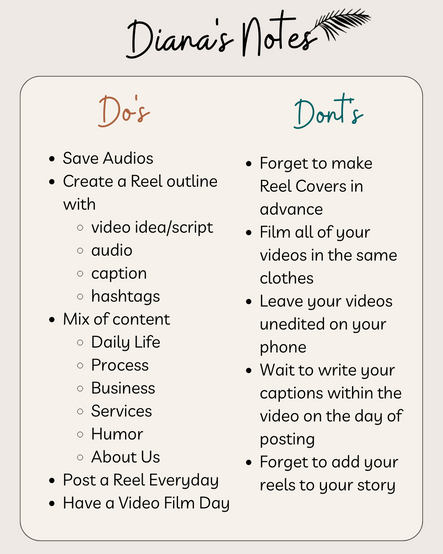 Diana's Notes

Do's

- Save Audios
- Create a Reel outline with
  - video idea/script
  - audio
  - caption
  - hashtags
- Mix of content
  - Daily Life
  - Process
  - Business
  - Services
  - Humor
  - About Us
- Post a Reel Everyday
- Have a Video Film Day

Dont's

- Forget to make Reel Covers in advance
- Film all of your videos in the same clothes
- Leave your videos unedited on your phone
- Wait to write your captions within the video on the day of posting
- Forget to add your reels to your story